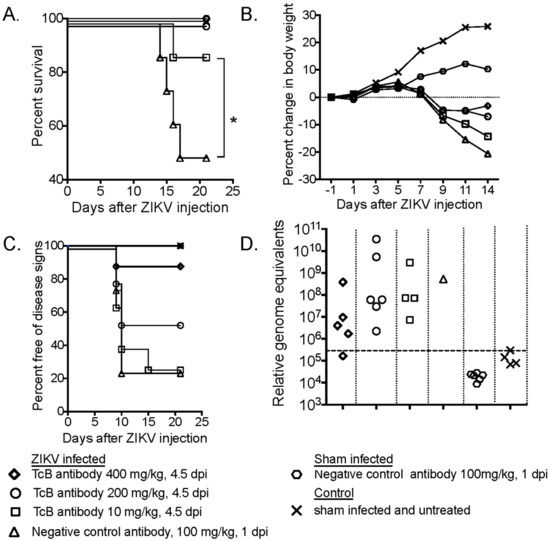 A.

Percent survival

100

80

60

40

0 5 10 15 20 25

Days after ZIKV injection

*

B.

Percent change in body weight

30

20

10

0

-10

-20

-30

-1 1 3 5 7 9 11 14

Days after ZIKV injection

C.

Percent free of disease signs

100

80

60

40

20

0

0 5 10 15 20 25

Days after ZIKV injection

D.

Relative genome equivalents

$10^{11}$

$10^{10}$

$10^{9}$

$10^{8}$

$10^{7}$

$10^{6}$

$10^{5}$

$10^{4}$

$10^{3}$

ZIKV infected

TcB antibody 400 mg/kg, 4.5 dpi

TcB antibody 200 mg/kg, 4.5 dpi

TcB antibody 10 mg/kg, 4.5 dpi

Negative control antibody, 100 mg/kg, 1 dpi

Sham infected

Negative control antibody 100mg/kg, 1 dpi

Control

sham infected and untreated